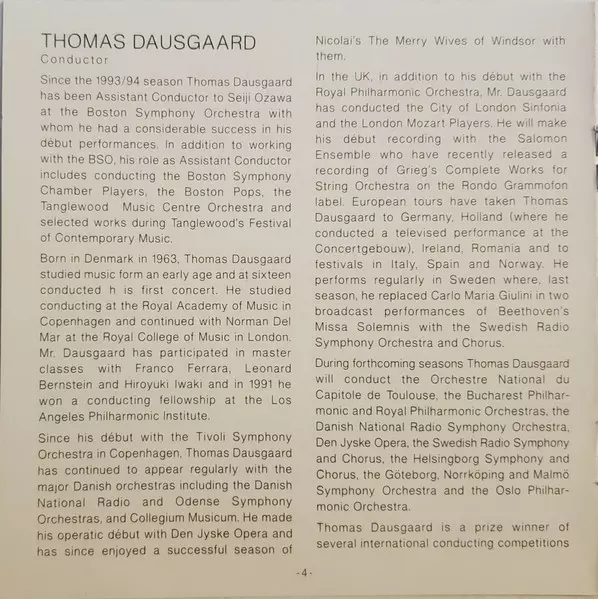 THOMAS DAUSGAARD
Conductor

Since the 1993/94 season Thomas Dausgaard has been Assistant Conductor to Seiji Ozawa at the Boston Symphony Orchestra with whom he had a considerable success in his début performances. In addition to working with the BSO, his role as Assistant Conductor includes conducting the Boston Symphony Chamber Players, the Boston Pops, the Tanglewood Music Centre Orchestra and selected works during Tanglewood's Festival of Contemporary Music.

Born in Denmark in 1963, Thomas Dausgaard studied music form an early age and at sixteen conducted h is first concert. He studied conducting at the Royal Academy of Music in Copenhagen and continued with Norman Del Mar at the Royal College of Music in London. Mr. Dausgaard has participated in master classes with Franco Ferrara, Leonard Bernstein and Hiroyuki Iwaki and in 1991 he won a conducting fellowship at the Los Angeles Philharmonic Institute.

Since his début with the Tivoli Symphony Orchestra in Copenhagen, Thomas Dausgaard has continued to appear regularly with the major Danish orchestras including the Danish National Radio and Odense Symphony Orchestras, and Collegium Musicum. He made his operatic début with Den Jyske Opera and has since enjoyed a successful season of Nicolai's The Merry Wives of Windsor with them.

In the UK, in addition to his début with the Royal Philharmonic Orchestra, Mr. Dausgaard has conducted the City of London Sinfonia and the London Mozart Players. He will make his début recording with the Salomon Ensemble who have recently released a recording of Grieg's Complete Works for String Orchestra on the Rondo Grammofon label. European tours have taken Thomas Dausgaard to Germany, Holland (where he conducted a televised performance at the Concertgebouw), Ireland, Romania and to festivals in Italy, Spain and Norway. He performs regularly in Sweden where, last season, he replaced Carlo Maria Giulini in two broadcast performances of Beethoven's Missa Solemnis with the Swedish Radio Symphony Orchestra and Chorus.

During forthcoming seasons Thomas Dausgaard will conduct the Orchestre National du Capitole de Toulouse, the Bucharest Philharmonic and Royal Philharmonic Orchestras, the Danish National Radio Symphony Orchestra, Den Jyske Opera, the Swedish Radio Symphony and Chorus, the Helsingborg Symphony and Chorus, the Göteborg, Norrköping and Malmö Symphony Orchestra and the Oslo Philharmonic Orchestra.

Thomas Dausgaard is a prize winner of several international conducting competitions

-4-